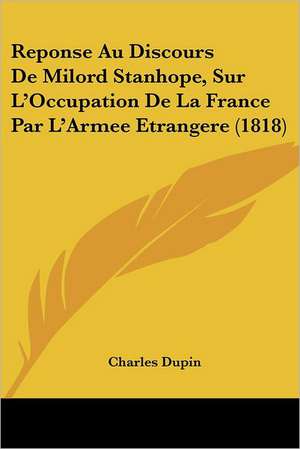 Reponse Au Discours De Milord Stanhope, Sur L'Occupation De La France Par L'Armee Etrangere (1818)

Charles Dupin